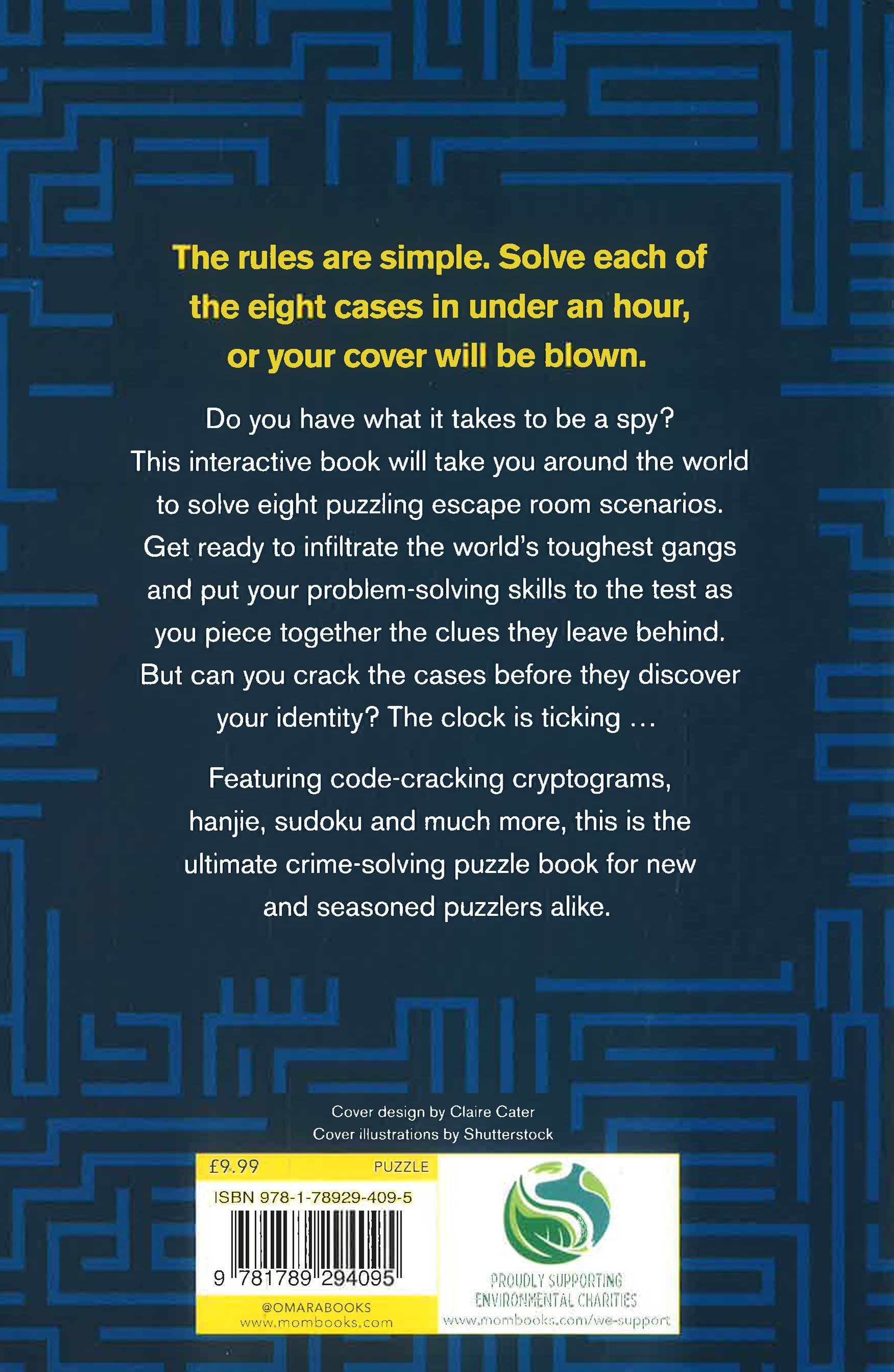 The rules are simple. Solve each of the eight cases in under an hour, or your cover will be blown.

Do you have what it takes to be a spy? This interactive book will take you around the world to solve eight puzzling escape room scenarios. Get ready to infiltrate the world's toughest gangs and put your problem-solving skills to the test as you piece together the clues they leave behind. But can you crack the cases before they discover your identity? The clock is ticking ...

Featuring code-cracking cryptograms, hanjie, sudoku and much more, this is the ultimate crime-solving puzzle book for new and seasoned puzzlers alike.

Cover design by Claire Cater
Cover illustrations by Shutterstock

£9.99 PUZZLE
ISBN 978-1-78929-409-5
9 781789 294095
@OMARABOOKS
www.mombooks.com

PROUDLY SUPPORTING
ENVIRONMENTAL CHARITIES
www.mombooks.com/we-support